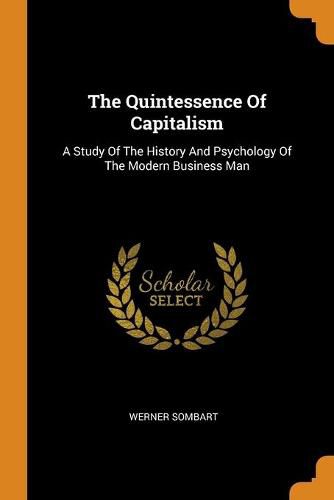 The Quintessence Of Capitalism

A Study Of The History And Psychology Of The Modern Business Man

Scholar
SELECT

WERNER SOMBART